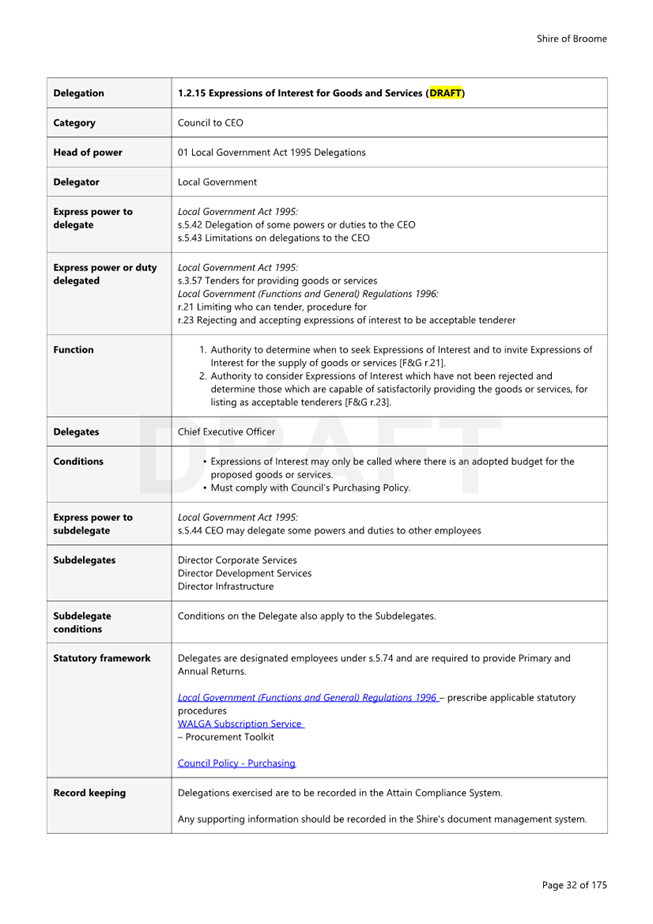 Shire of Broome

| Delegation | 1.2.15 Expressions of Interest for Goods and Services (DRAFT) |
|---|---|
| Category | Council to CEO |
| Head of power | 01 Local Government Act 1995 Delegations |
| Delegator | Local Government |
| Express power to delegate | Local Government Act 1995: s.5.42 Delegation of some powers or duties to the CEO s.5.43 Limitations on delegations to the CEO |
| Express power or duty delegated | Local Government Act 1995: s.3.57 Tenders for providing goods or services Local Government (Functions and General) Regulations 1996: r.21 Limiting who can tender, procedure for r.23 Rejecting and accepting expressions of interest to be acceptable tenderer |
| Function | 1. Authority to determine when to seek Expressions of Interest and to invite Expressions of Interest for the supply of goods or services [F&G r.21]. 2. Authority to consider Expressions of Interest which have not been rejected and determine those which are capable of satisfactorily providing the goods or services, for listing as acceptable tenderers [F&G r.23]. |
| Delegates | Chief Executive Officer |
| Conditions | • Expressions of Interest may only be called where there is an adopted budget for the proposed goods or services. • Must comply with Council's Purchasing Policy. |
| Express power to subdelegate | Local Government Act 1995: s.5.44 CEO may delegate some powers and duties to other employees |
| Subdelegates | Director Corporate Services Director Development Services Director Infrastructure |
| Subdelegate conditions | Conditions on the Delegate also apply to the Subdelegates. |
| Statutory framework | Delegates are designated employees under s.5.74 and are required to provide Primary and Annual Returns. Local Government (Functions and General) Regulations 1996 – prescribe applicable statutory procedures WALGA Subscription Service – Procurement Toolkit Council Policy - Purchasing |
| Record keeping | Delegations exercised are to be recorded in the Attain Compliance System. Any supporting information should be recorded in the Shire's document management system. |

DRAFT

Page 32 of 175